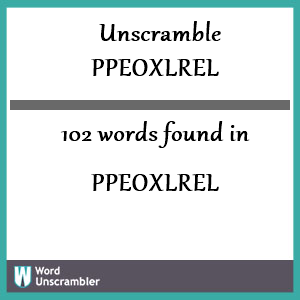 Unscramble PPEOXLREL

102 words found in

PPEOXLREL

W Word Unscrambler